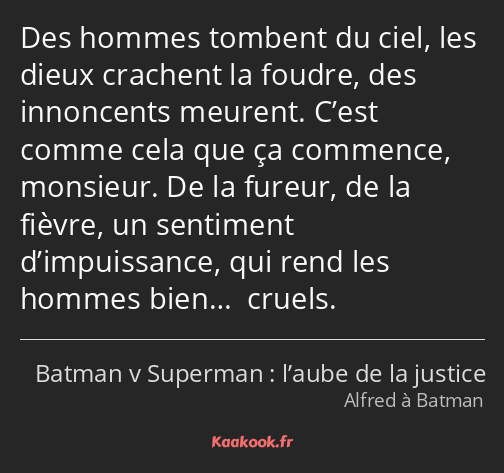 Des hommes tombent du ciel, les dieux crachent la foudre, des innoncents meurent. C’est comme cela que ça commence, monsieur. De la fureur, de la fièvre, un sentiment d’impuissance, qui rend les hommes bien…  cruels.

Batman v Superman : l’aube de la justice
Alfred à Batman

Kaakook.fr